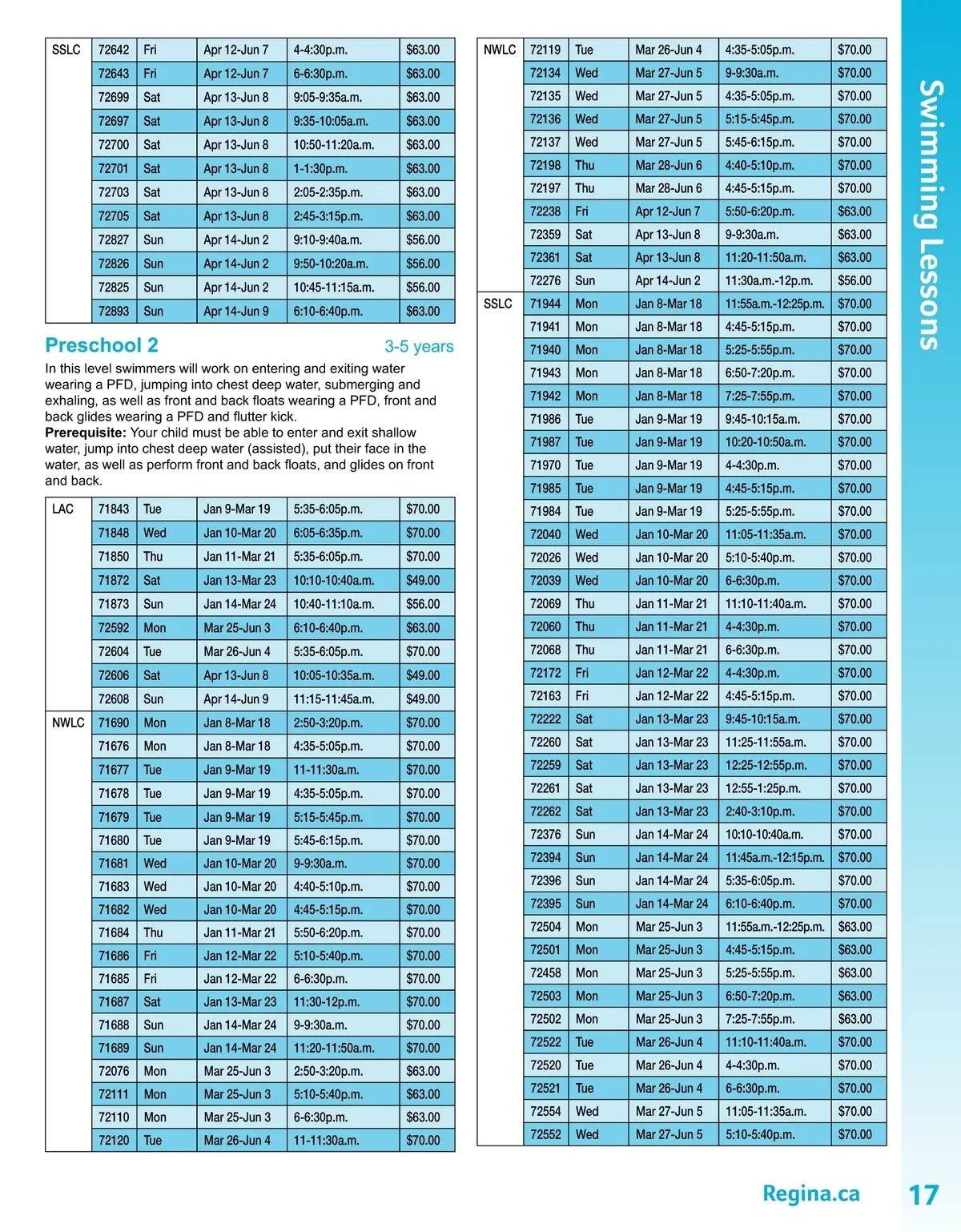 | SSLC | 72642 | Fri | Apr 12-Jun 7 | 4-4:30p.m. | $63.00 |
|---|---|---|---|---|---|
| | 72643 | Fri | Apr 12-Jun 7 | 6-6:30p.m. | $63.00 |
| | 72699 | Sat | Apr 13-Jun 8 | 9:05-9:35a.m. | $63.00 |
| | 72697 | Sat | Apr 13-Jun 8 | 9:35-10:05a.m. | $63.00 |
| | 72700 | Sat | Apr 13-Jun 8 | 10:50-11:20a.m. | $63.00 |
| | 72701 | Sat | Apr 13-Jun 8 | 1-1:30p.m. | $63.00 |
| | 72703 | Sat | Apr 13-Jun 8 | 2:05-2:35p.m. | $63.00 |
| | 72705 | Sat | Apr 13-Jun 8 | 2:45-3:15p.m. | $63.00 |
| | 72827 | Sun | Apr 14-Jun 2 | 9:10-9:40a.m. | $56.00 |
| | 72826 | Sun | Apr 14-Jun 2 | 9:50-10:20a.m. | $56.00 |
| | 72825 | Sun | Apr 14-Jun 2 | 10:45-11:15a.m. | $56.00 |
| | 72893 | Sun | Apr 14-Jun 9 | 6:10-6:40p.m. | $63.00 |

Preschool 2
3-5 years

In this level swimmers will work on entering and exiting water wearing a PFD, jumping into chest deep water, submerging and exhaling, as well as front and back floats wearing a PFD, front and back glides wearing a PFD and flutter kick.
Prerequisite: Your child must be able to enter and exit shallow water, jump into chest deep water (assisted), put their face in the water, as well as perform front and back floats, and glides on front and back.

| LAC | 71843 | Tue | Jan 9-Mar 19 | 5:35-6:05p.m. | $70.00 |
|---|---|---|---|---|---|
| | 71848 | Wed | Jan 10-Mar 20 | 6:05-6:35p.m. | $70.00 |
| | 71850 | Thu | Jan 11-Mar 21 | 5:35-6:05p.m. | $70.00 |
| | 71872 | Sat | Jan 13-Mar 23 | 10:10-10:40a.m. | $49.00 |
| | 71873 | Sun | Jan 14-Mar 24 | 10:40-11:10a.m. | $56.00 |
| | 72592 | Mon | Mar 25-Jun 3 | 6:10-6:40p.m. | $63.00 |
| | 72604 | Tue | Mar 26-Jun 4 | 5:35-6:05p.m. | $70.00 |
| | 72606 | Sat | Apr 13-Jun 8 | 10:05-10:35a.m. | $49.00 |
| | 72608 | Sun | Apr 14-Jun 9 | 11:15-11:45a.m. | $49.00 |
| NWLC | 71690 | Mon | Jan 8-Mar 18 | 2:50-3:20p.m. | $70.00 |
| | 71676 | Mon | Jan 8-Mar 18 | 4:35-5:05p.m. | $70.00 |
| | 71677 | Tue | Jan 9-Mar 19 | 11-11:30a.m. | $70.00 |
| | 71678 | Tue | Jan 9-Mar 19 | 4:35-5:05p.m. | $70.00 |
| | 71679 | Tue | Jan 9-Mar 19 | 5:15-5:45p.m. | $70.00 |
| | 71680 | Tue | Jan 9-Mar 19 | 5:45-6:15p.m. | $70.00 |
| | 71681 | Wed | Jan 10-Mar 20 | 9-9:30a.m. | $70.00 |
| | 71683 | Wed | Jan 10-Mar 20 | 4:40-5:10p.m. | $70.00 |
| | 71682 | Wed | Jan 10-Mar 20 | 4:45-5:15p.m. | $70.00 |
| | 71684 | Thu | Jan 11-Mar 21 | 5:50-6:20p.m. | $70.00 |
| | 71686 | Fri | Jan 12-Mar 22 | 5:10-5:40p.m. | $70.00 |
| | 71685 | Fri | Jan 12-Mar 22 | 6-6:30p.m. | $70.00 |
| | 71687 | Sat | Jan 13-Mar 23 | 11:30-12p.m. | $70.00 |
| | 71688 | Sun | Jan 14-Mar 24 | 9-9:30a.m. | $70.00 |
| | 71689 | Sun | Jan 14-Mar 24 | 11:20-11:50a.m. | $70.00 |
| | 72076 | Mon | Mar 25-Jun 3 | 2:50-3:20p.m. | $63.00 |
| | 72111 | Mon | Mar 25-Jun 3 | 5:10-5:40p.m. | $63.00 |
| | 72110 | Mon | Mar 25-Jun 3 | 6-6:30p.m. | $63.00 |
| | 72120 | Tue | Mar 26-Jun 4 | 11-11:30a.m. | $70.00 |

| NWLC | 72119 | Tue | Mar 26-Jun 4 | 4:35-5:05p.m. | $70.00 |
|---|---|---|---|---|---|
| | 72134 | Wed | Mar 27-Jun 5 | 9-9:30a.m. | $70.00 |
| | 72135 | Wed | Mar 27-Jun 5 | 4:35-5:05p.m. | $70.00 |
| | 72136 | Wed | Mar 27-Jun 5 | 5:15-5:45p.m. | $70.00 |
| | 72137 | Wed | Mar 27-Jun 5 | 5:45-6:15p.m. | $70.00 |
| | 72198 | Thu | Mar 28-Jun 6 | 4:40-5:10p.m. | $70.00 |
| | 72197 | Thu | Mar 28-Jun 6 | 4:45-5:15p.m. | $70.00 |
| | 72238 | Fri | Apr 12-Jun 7 | 5:50-6:20p.m. | $63.00 |
| | 72359 | Sat | Apr 13-Jun 8 | 9-9:30a.m. | $63.00 |
| | 72361 | Sat | Apr 13-Jun 8 | 11:20-11:50a.m. | $63.00 |
| | 72276 | Sun | Apr 14-Jun 2 | 11:30a.m.-12p.m. | $56.00 |
| SSLC | 71944 | Mon | Jan 8-Mar 18 | 11:55a.m.-12:25p.m. | $70.00 |
| | 71941 | Mon | Jan 8-Mar 18 | 4:45-5:15p.m. | $70.00 |
| | 71940 | Mon | Jan 8-Mar 18 | 5:25-5:55p.m. | $70.00 |
| | 71943 | Mon | Jan 8-Mar 18 | 6:50-7:20p.m. | $70.00 |
| | 71942 | Mon | Jan 8-Mar 18 | 7:25-7:55p.m. | $70.00 |
| | 71986 | Tue | Jan 9-Mar 19 | 9:45-10:15a.m. | $70.00 |
| | 71987 | Tue | Jan 9-Mar 19 | 10:20-10:50a.m. | $70.00 |
| | 71970 | Tue | Jan 9-Mar 19 | 4-4:30p.m. | $70.00 |
| | 71985 | Tue | Jan 9-Mar 19 | 4:45-5:15p.m. | $70.00 |
| | 71984 | Tue | Jan 9-Mar 19 | 5:25-5:55p.m. | $70.00 |
| | 72040 | Wed | Jan 10-Mar 20 | 11:05-11:35a.m. | $70.00 |
| | 72026 | Wed | Jan 10-Mar 20 | 5:10-5:40p.m. | $70.00 |
| | 72039 | Wed | Jan 10-Mar 20 | 6-6:30p.m. | $70.00 |
| | 72069 | Thu | Jan 11-Mar 21 | 11:10-11:40a.m. | $70.00 |
| | 72060 | Thu | Jan 11-Mar 21 | 4-4:30p.m. | $70.00 |
| | 72068 | Thu | Jan 11-Mar 21 | 6-6:30p.m. | $70.00 |
| | 72172 | Fri | Jan 12-Mar 22 | 4-4:30p.m. | $70.00 |
| | 72163 | Fri | Jan 12-Mar 22 | 4:45-5:15p.m. | $70.00 |
| | 72222 | Sat | Jan 13-Mar 23 | 9:45-10:15a.m. | $70.00 |
| | 72260 | Sat | Jan 13-Mar 23 | 11:25-11:55a.m. | $70.00 |
| | 72259 | Sat | Jan 13-Mar 23 | 12:25-12:55p.m. | $70.00 |
| | 72261 | Sat | Jan 13-Mar 23 | 12:55-1:25p.m. | $70.00 |
| | 72262 | Sat | Jan 13-Mar 23 | 2:40-3:10p.m. | $70.00 |
| | 72376 | Sun | Jan 14-Mar 24 | 10:10-10:40a.m. | $70.00 |
| | 72394 | Sun | Jan 14-Mar 24 | 11:45a.m.-12:15p.m. | $70.00 |
| | 72396 | Sun | Jan 14-Mar 24 | 5:35-6:05p.m. | $70.00 |
| | 72395 | Sun | Jan 14-Mar 24 | 6:10-6:40p.m. | $70.00 |
| | 72504 | Mon | Mar 25-Jun 3 | 11:55a.m.-12:25p.m. | $63.00 |
| | 72501 | Mon | Mar 25-Jun 3 | 4:45-5:15p.m. | $63.00 |
| | 72458 | Mon | Mar 25-Jun 3 | 5:25-5:55p.m. | $63.00 |
| | 72503 | Mon | Mar 25-Jun 3 | 6:50-7:20p.m. | $63.00 |
| | 72502 | Mon | Mar 25-Jun 3 | 7:25-7:55p.m. | $63.00 |
| | 72522 | Tue | Mar 26-Jun 4 | 11:10-11:40a.m. | $70.00 |
| | 72520 | Tue | Mar 26-Jun 4 | 4-4:30p.m. | $70.00 |
| | 72521 | Tue | Mar 26-Jun 4 | 6-6:30p.m. | $70.00 |
| | 72554 | Wed | Mar 27-Jun 5 | 11:05-11:35a.m. | $70.00 |
| | 72552 | Wed | Mar 27-Jun 5 | 5:10-5:40p.m. | $70.00 |

Swimming Lessons

Regina.ca 17